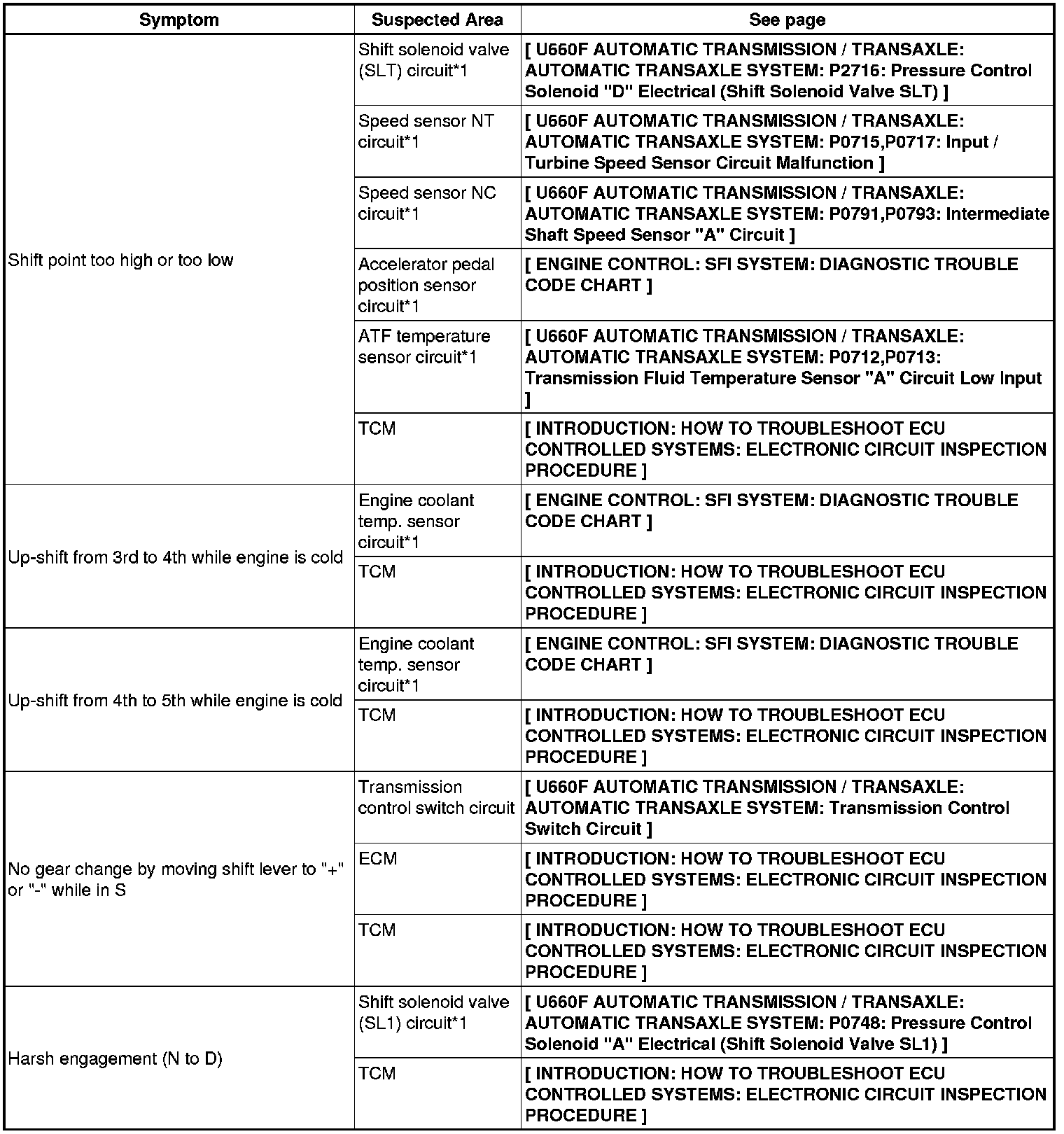 | Symptom | Suspected Area | See page |
|---|---|---|
| Shift point too high or too low | Shift solenoid valve (SLT) circuit*1 | [ U660F AUTOMATIC TRANSMISSION / TRANSAXLE: AUTOMATIC TRANSAXLE SYSTEM: P2716: Pressure Control Solenoid "D" Electrical (Shift Solenoid Valve SLT) ] |
| | Speed sensor NT circuit*1 | [ U660F AUTOMATIC TRANSMISSION / TRANSAXLE: AUTOMATIC TRANSAXLE SYSTEM: P0715,P0717: Input / Turbine Speed Sensor Circuit Malfunction ] |
| | Speed sensor NC circuit*1 | [ U660F AUTOMATIC TRANSMISSION / TRANSAXLE: AUTOMATIC TRANSAXLE SYSTEM: P0791,P0793: Intermediate Shaft Speed Sensor "A" Circuit ] |
| | Accelerator pedal position sensor circuit*1 | [ ENGINE CONTROL: SFI SYSTEM: DIAGNOSTIC TROUBLE CODE CHART ] |
| | ATF temperature sensor circuit*1 | [ U660F AUTOMATIC TRANSMISSION / TRANSAXLE: AUTOMATIC TRANSAXLE SYSTEM: P0712,P0713: Transmission Fluid Temperature Sensor "A" Circuit Low Input ] |
| | TCM | [ INTRODUCTION: HOW TO TROUBLESHOOT ECU CONTROLLED SYSTEMS: ELECTRONIC CIRCUIT INSPECTION PROCEDURE ] |
| Up-shift from 3rd to 4th while engine is cold | Engine coolant temp. sensor circuit*1 | [ ENGINE CONTROL: SFI SYSTEM: DIAGNOSTIC TROUBLE CODE CHART ] |
| | TCM | [ INTRODUCTION: HOW TO TROUBLESHOOT ECU CONTROLLED SYSTEMS: ELECTRONIC CIRCUIT INSPECTION PROCEDURE ] |
| Up-shift from 4th to 5th while engine is cold | Engine coolant temp. sensor circuit*1 | [ ENGINE CONTROL: SFI SYSTEM: DIAGNOSTIC TROUBLE CODE CHART ] |
| | TCM | [ INTRODUCTION: HOW TO TROUBLESHOOT ECU CONTROLLED SYSTEMS: ELECTRONIC CIRCUIT INSPECTION PROCEDURE ] |
| No gear change by moving shift lever to "+" or "-" while in S | Transmission control switch circuit | [ U660F AUTOMATIC TRANSMISSION / TRANSAXLE: AUTOMATIC TRANSAXLE SYSTEM: Transmission Control Switch Circuit ] |
| | ECM | [ INTRODUCTION: HOW TO TROUBLESHOOT ECU CONTROLLED SYSTEMS: ELECTRONIC CIRCUIT INSPECTION PROCEDURE ] |
| | TCM | [ INTRODUCTION: HOW TO TROUBLESHOOT ECU CONTROLLED SYSTEMS: ELECTRONIC CIRCUIT INSPECTION PROCEDURE ] |
| Harsh engagement (N to D) | Shift solenoid valve (SL1) circuit*1 | [ U660F AUTOMATIC TRANSMISSION / TRANSAXLE: AUTOMATIC TRANSAXLE SYSTEM: P0748: Pressure Control Solenoid "A" Electrical (Shift Solenoid Valve SL1) ] |
| | TCM | [ INTRODUCTION: HOW TO TROUBLESHOOT ECU CONTROLLED SYSTEMS: ELECTRONIC CIRCUIT INSPECTION PROCEDURE ] |